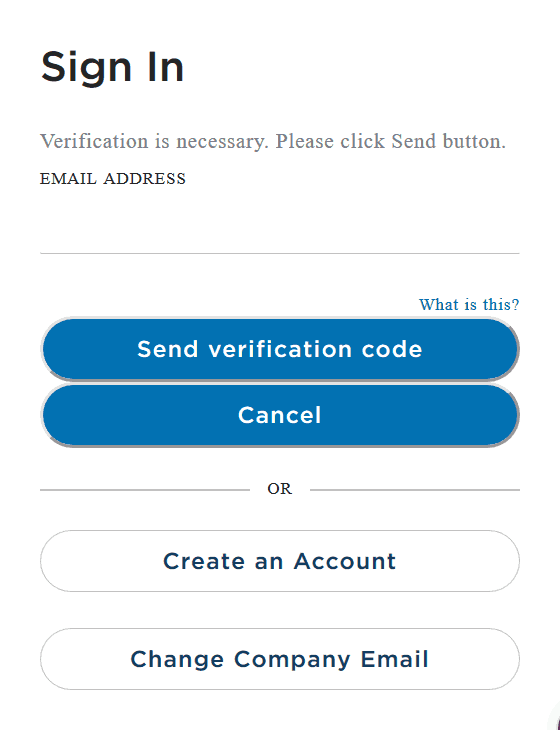 Sign In

Verification is necessary. Please click Send button.

EMAIL ADDRESS

What is this?

Send verification code

Cancel

OR

Create an Account

Change Company Email